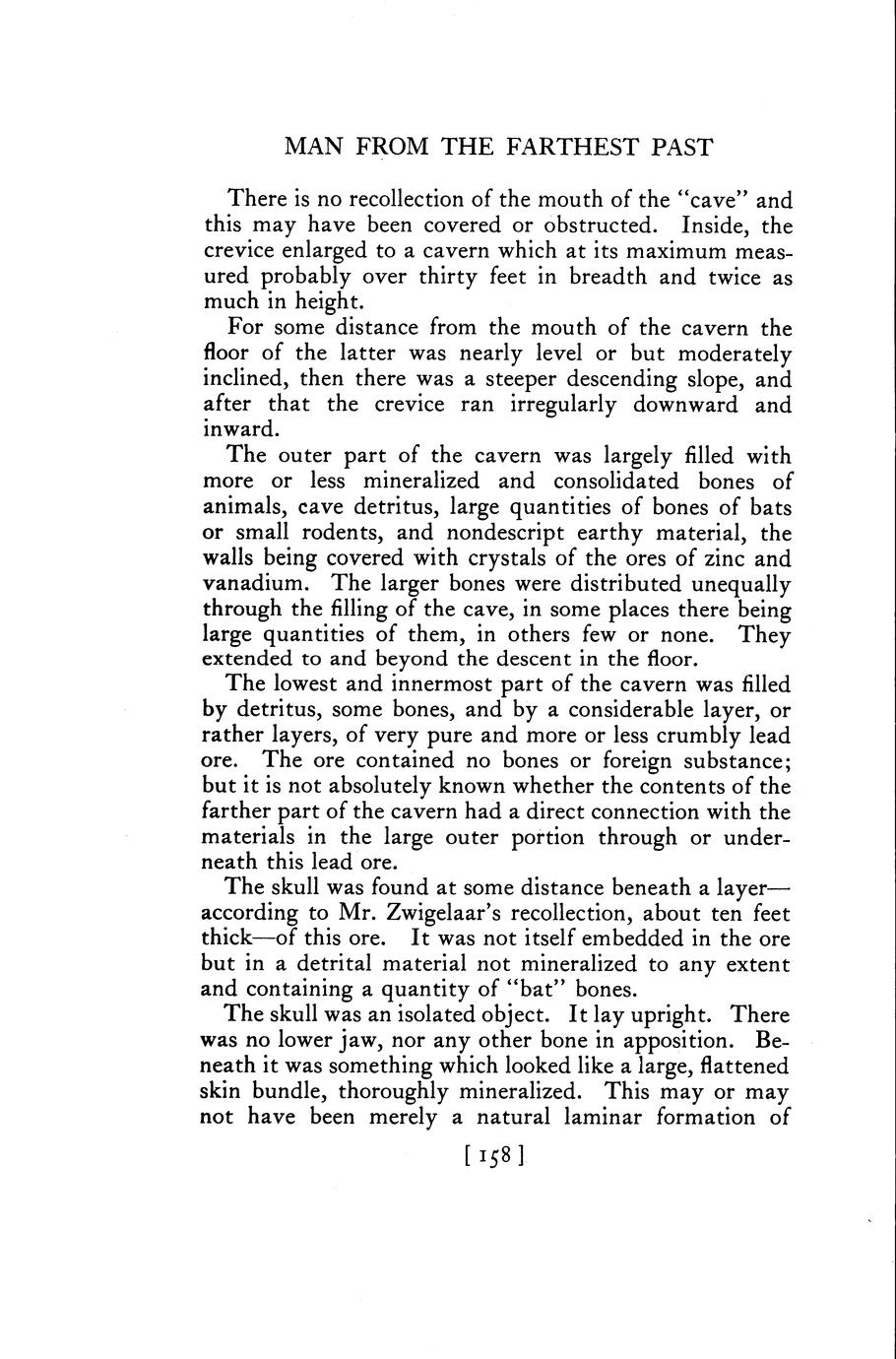 MAN FROM THE FARTHEST PAST

There is no recollection of the mouth of the "cave" and this may have been covered or obstructed. Inside, the crevice enlarged to a cavern which at its maximum measured probably over thirty feet in breadth and twice as much in height.

For some distance from the mouth of the cavern the floor of the latter was nearly level or but moderately inclined, then there was a steeper descending slope, and after that the crevice ran irregularly downward and inward.

The outer part of the cavern was largely filled with more or less mineralized and consolidated bones of animals, cave detritus, large quantities of bones of bats or small rodents, and nondescript earthy material, the walls being covered with crystals of the ores of zinc and vanadium. The larger bones were distributed unequally through the filling of the cave, in some places there being large quantities of them, in others few or none. They extended to and beyond the descent in the floor.

The lowest and innermost part of the cavern was filled by detritus, some bones, and by a considerable layer, or rather layers, of very pure and more or less crumbly lead ore. The ore contained no bones or foreign substance; but it is not absolutely known whether the contents of the farther part of the cavern had a direct connection with the materials in the large outer portion through or underneath this lead ore.

The skull was found at some distance beneath a layer—according to Mr. Zwigelaar's recollection, about ten feet thick—of this ore. It was not itself embedded in the ore but in a detrital material not mineralized to any extent and containing a quantity of "bat" bones.

The skull was an isolated object. It lay upright. There was no lower jaw, nor any other bone in apposition. Beneath it was something which looked like a large, flattened skin bundle, thoroughly mineralized. This may or may not have been merely a natural laminar formation of

[ 158 ]